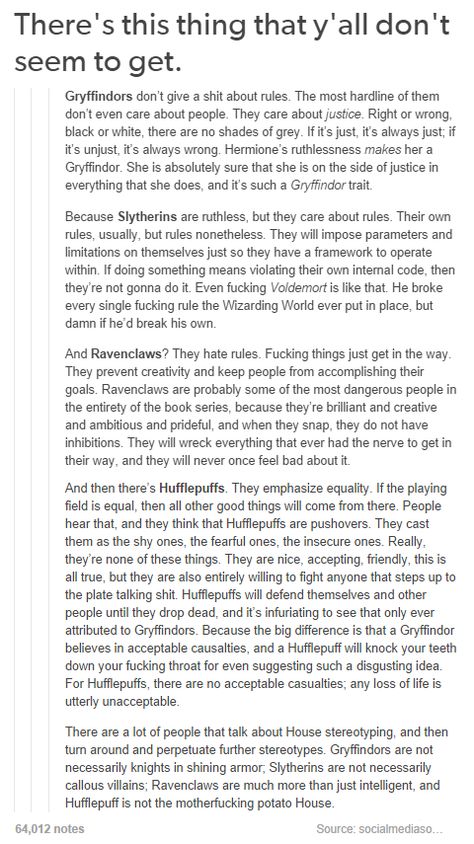 There's this thing that y'all don't seem to get.

Gryffindors don't give a shit about rules. The most hardline of them don't even care about people. They care about justice. Right or wrong, black or white, there are no shades of grey. If it's just, it's always just; if it's unjust, it's always wrong. Hermione's ruthlessness makes her a Gryffindor. She is absolutely sure that she is on the side of justice in everything that she does, and it's such a Gryffindor trait.

Because Slytherins are ruthless, but they care about rules. Their own rules, usually, but rules nonetheless. They will impose parameters and limitations on themselves just so they have a framework to operate within. If doing something means violating their own internal code, then they're not gonna do it. Even fucking Voldemort is like that. He broke every single fucking rule the Wizarding World ever put in place, but damn if he'd break his own.

And Ravenclaws? They hate rules. Fucking things just get in the way. They prevent creativity and keep people from accomplishing their goals. Ravenclaws are probably some of the most dangerous people in the entirety of the book series, because they're brilliant and creative and ambitious and prideful, and when they snap, they do not have inhibitions. They will wreck everything that ever had the nerve to get in their way, and they will never once feel bad about it.

And then there's Hufflepuffs. They emphasize equality. If the playing field is equal, then all other good things will come from there. People hear that, and they think that Hufflepuffs are pushovers. They cast them as the shy ones, the fearful ones, the insecure ones. Really, they're none of these things. They are nice, accepting, friendly, this is all true, but they are also entirely willing to fight anyone that steps up to the plate talking shit. Hufflepuffs will defend themselves and other people until they drop dead, and it's infuriating to see that only ever attributed to Gryffindors. Because the big difference is that a Gryffindor believes in acceptable causalties, and a Hufflepuff will knock your teeth down your fucking throat for even suggesting such a disgusting idea. For Hufflepuffs, there are no acceptable casualties; any loss of life is utterly unacceptable.

There are a lot of people that talk about House stereotyping, and then turn around and perpetuate further stereotypes. Gryffindors are not necessarily knights in shining armor; Slytherins are not necessarily callous villains; Ravenclaws are much more than just intelligent, and Hufflepuff is not the motherfucking potato House.

64,012 notes

Source: socialmediaso...